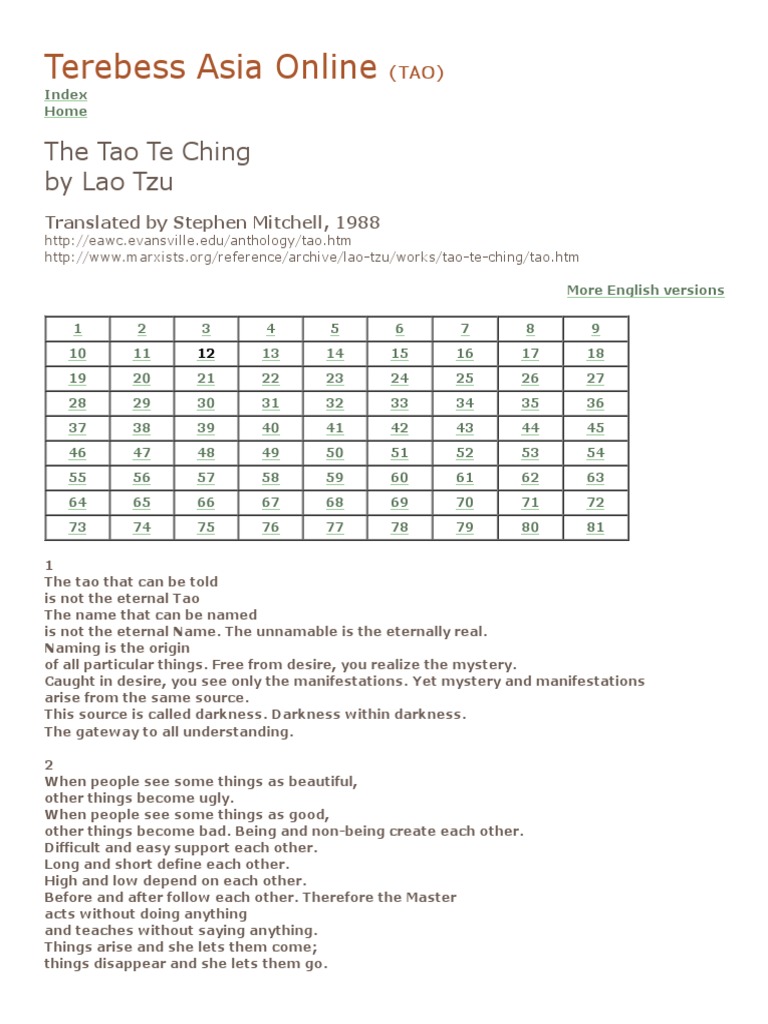 Terebess Asia Online (TAO)
Index
Home

The Tao Te Ching
by Lao Tzu

Translated by Stephen Mitchell, 1988
http://eawc.evansville.edu/anthology/tao.htm
http://www.marxists.org/reference/archive/lao-tzu/works/tao-te-ching/tao.htm

More English versions

| 1 | 2 | 3 | 4 | 5 | 6 | 7 | 8 | 9 |
|---|---|---|---|---|---|---|---|---|
| 10 | 11 | 12 | 13 | 14 | 15 | 16 | 17 | 18 |
| 19 | 20 | 21 | 22 | 23 | 24 | 25 | 26 | 27 |
| 28 | 29 | 30 | 31 | 32 | 33 | 34 | 35 | 36 |
| 37 | 38 | 39 | 40 | 41 | 42 | 43 | 44 | 45 |
| 46 | 47 | 48 | 49 | 50 | 51 | 52 | 53 | 54 |
| 55 | 56 | 57 | 58 | 59 | 60 | 61 | 62 | 63 |
| 64 | 65 | 66 | 67 | 68 | 69 | 70 | 71 | 72 |
| 73 | 74 | 75 | 76 | 77 | 78 | 79 | 80 | 81 |

1
The tao that can be told
is not the eternal Tao
The name that can be named
is not the eternal Name. The unnamable is the eternally real.
Naming is the origin
of all particular things. Free from desire, you realize the mystery.
Caught in desire, you see only the manifestations. Yet mystery and manifestations
arise from the same source.
This source is called darkness. Darkness within darkness.
The gateway to all understanding.

2
When people see some things as beautiful,
other things become ugly.
When people see some things as good,
other things become bad. Being and non-being create each other.
Difficult and easy support each other.
Long and short define each other.
High and low depend on each other.
Before and after follow each other. Therefore the Master
acts without doing anything
and teaches without saying anything.
Things arise and she lets them come;
things disappear and she lets them go.